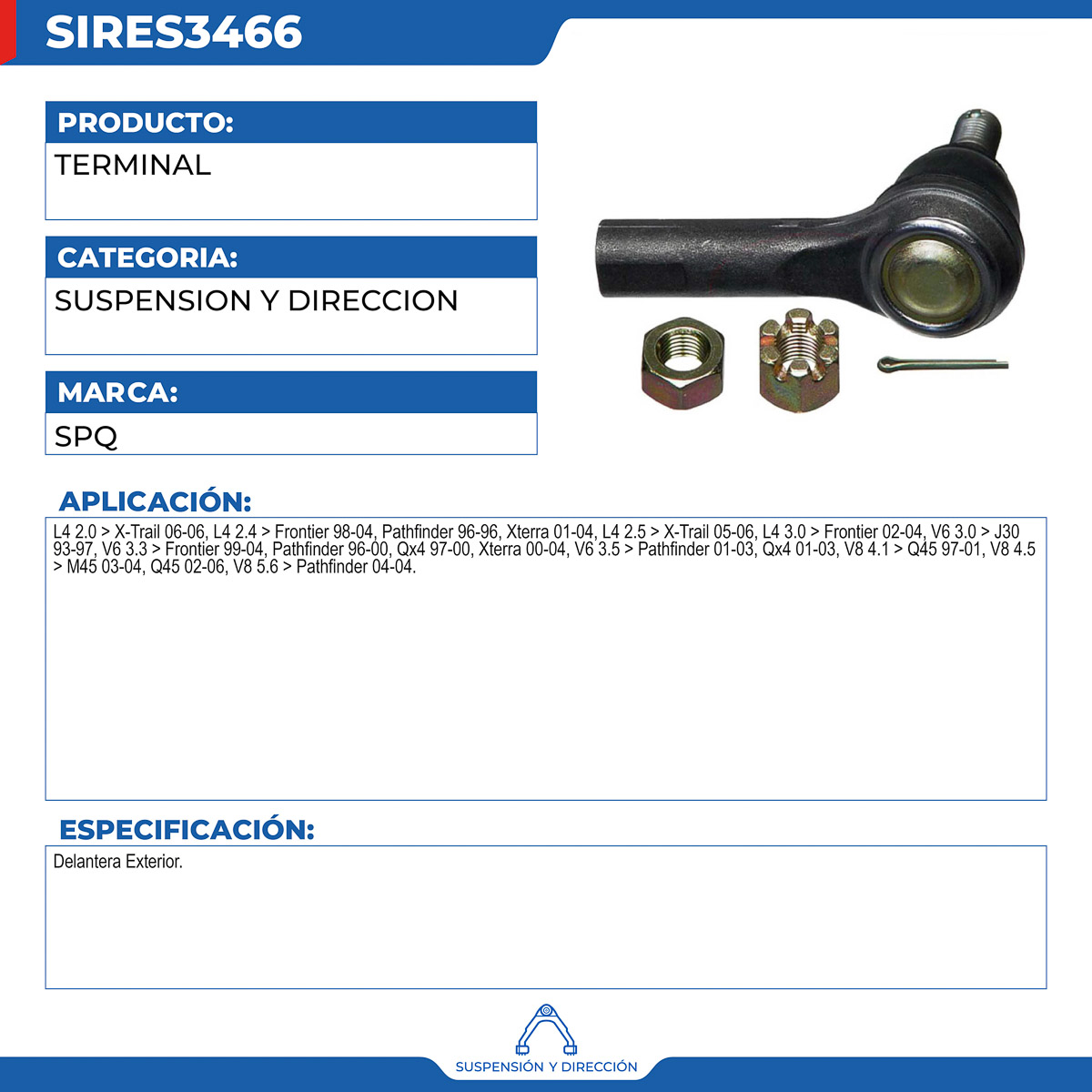 SIRES3466

PRODUCTO:
TERMINAL

CATEGORIA:
SUSPENSION Y DIRECCION

MARCA:
SPQ

APLICACIÓN:
L4 2.0 > X-Trail 06-06, L4 2.4 > Frontier 98-04, Pathfinder 96-96, Xterra 01-04, L4 2.5 > X-Trail 05-06, L4 3.0 > Frontier 02-04, V6 3.0 > J30 93-97, V6 3.3 > Frontier 99-04, Pathfinder 96-00, Qx4 97-00, Xterra 00-04, V6 3.5 > Pathfinder 01-03, Qx4 01-03, V8 4.1 > Q45 97-01, V8 4.5 > M45 03-04, Q45 02-06, V8 5.6 > Pathfinder 04-04.

ESPECIFICACIÓN:
Delantera Exterior.

SUSPENSIÓN Y DIRECCIÓN